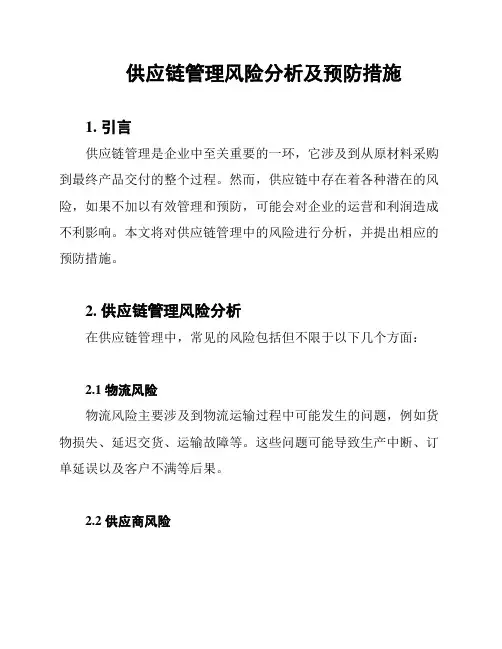 供应链管理风险分析及预防措施

1. 引言

供应链管理是企业中至关重要的一环，它涉及到从原材料采购到最终产品交付的整个过程。然而，供应链中存在着各种潜在的风险，如果不加以有效管理和预防，可能会对企业的运营和利润造成不利影响。本文将对供应链管理中的风险进行分析，并提出相应的预防措施。

2. 供应链管理风险分析

在供应链管理中，常见的风险包括但不限于以下几个方面：

2.1 物流风险

物流风险主要涉及到物流运输过程中可能发生的问题，例如货物损失、延迟交货、运输故障等。这些问题可能导致生产中断、订单延误以及客户不满等后果。

2.2 供应商风险